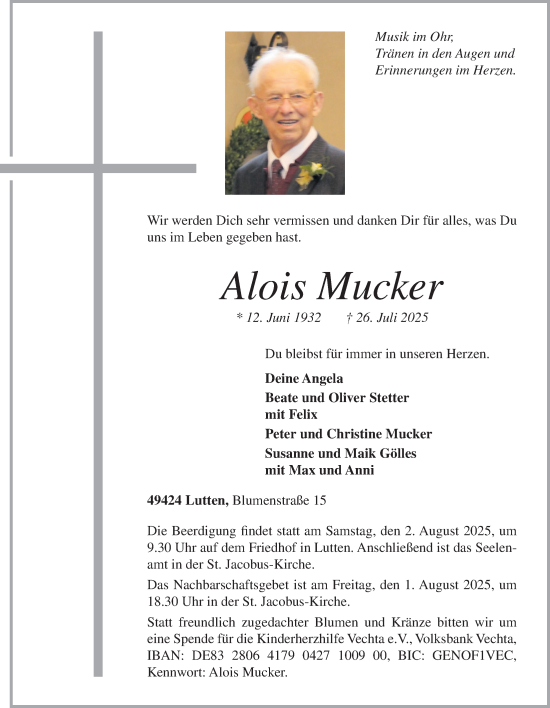 Musik im Ohr,
Tränen in den Augen und
Erinnerungen im Herzen.

Wir werden Dich sehr vermissen und danken Dir für alles, was Du uns im Leben gegeben hast.

Alois Mucker

* 12. Juni 1932 † 26. Juli 2025

Du bleibst für immer in unseren Herzen.

Deine Angela

Beate und Oliver Stetter
mit Felix

Peter und Christine Mucker

Susanne und Maik Gölles
mit Max und Anni

49424 Lutten, Blumenstraße 15

Die Beerdigung findet statt am Samstag, den 2. August 2025, um 9.30 Uhr auf dem Friedhof in Lutten. Anschließend ist das Seelenamt in der St. Jacobus-Kirche.

Das Nachbarschaftsgebet ist am Freitag, den 1. August 2025, um 18.30 Uhr in der St. Jacobus-Kirche.

Statt freundlich zugedachter Blumen und Kränze bitten wir um eine Spende für die Kinderherzhilfe Vechta e.V., Volksbank Vechta, IBAN: DE83 2806 4179 0427 1009 00, BIC: GENOF1VEC, Kennwort: Alois Mucker.